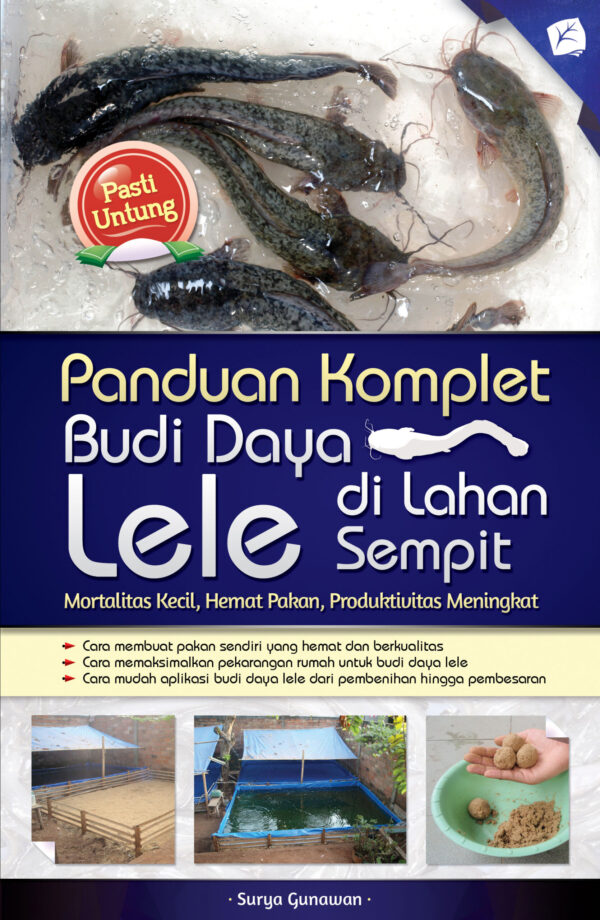 Pasti Untung

Panduan Komplet
Budi Daya
Lele di Lahan Sempit

Mortalitas Kecil, Hemat Pakan, Produktivitas Meningkat

Cara membuat pakan sendiri yang hemat dan berkualitas
Cara memaksimalkan pekarangan rumah untuk budi daya lele
Cara mudah aplikasi budi daya lele dari pembenihan hingga pembesaran

· Surya Gunawan ·